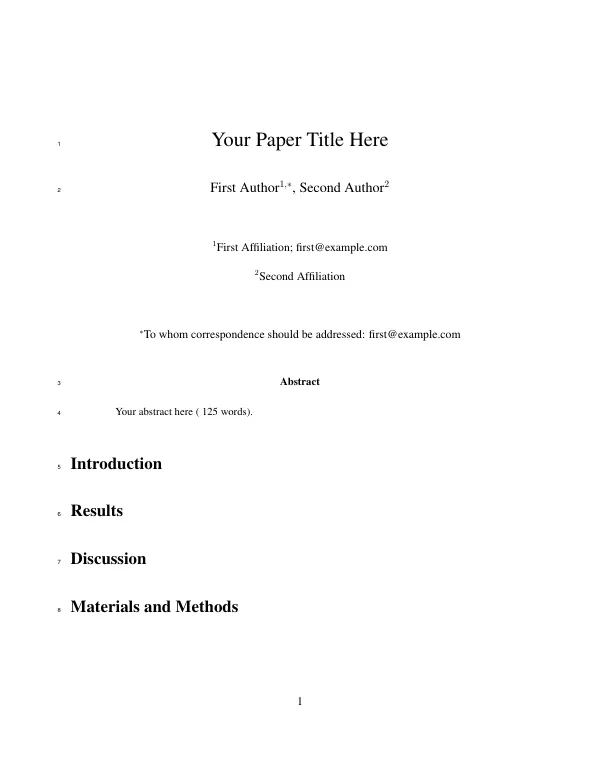 1 Your Paper Title Here

2 First Author$^{1,*}$, Second Author$^{2}$

$^{1}$First Affiliation; first@example.com

$^{2}$Second Affiliation

$^{*}$To whom correspondence should be addressed: first@example.com

3 Abstract

4 Your abstract here ( 125 words).

5 Introduction

6 Results

7 Discussion

8 Materials and Methods

1